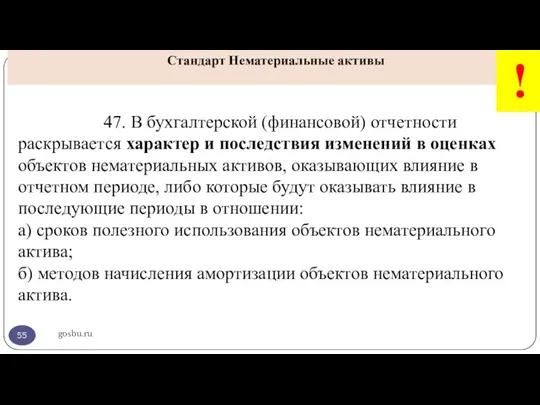 Стандарт Нематериальные активы

!

47. В бухгалтерской (финансовой) отчетности раскрывается характер и последствия изменений в оценках объектов нематериальных активов, оказывающих влияние в отчетном периоде, либо которые будут оказывать влияние в последующие периоды в отношении:
а) сроков полезного использования объектов нематериального актива;
б) методов начисления амортизации объектов нематериального актива.

55

gosbu.ru